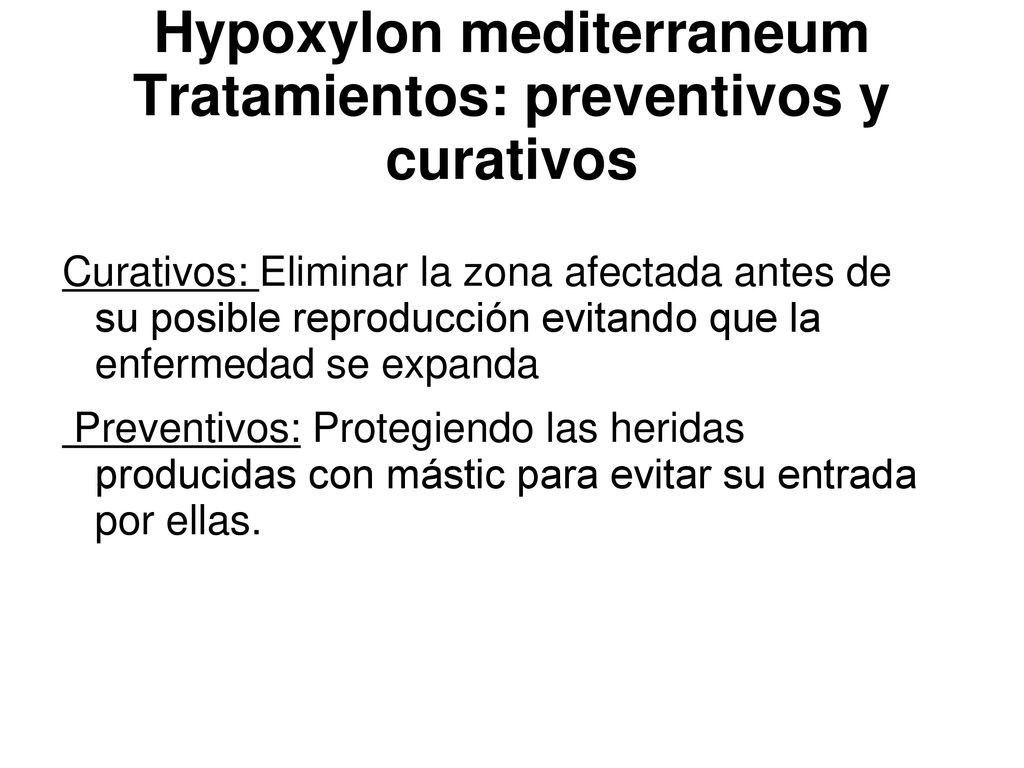 Hypoxylon mediterraneum
Tratamientos: preventivos y curativos

Curativos: Eliminar la zona afectada antes de su posible reproducción evitando que la enfermedad se expanda

Preventivos: Protegiendo las heridas producidas con mástic para evitar su entrada por ellas.